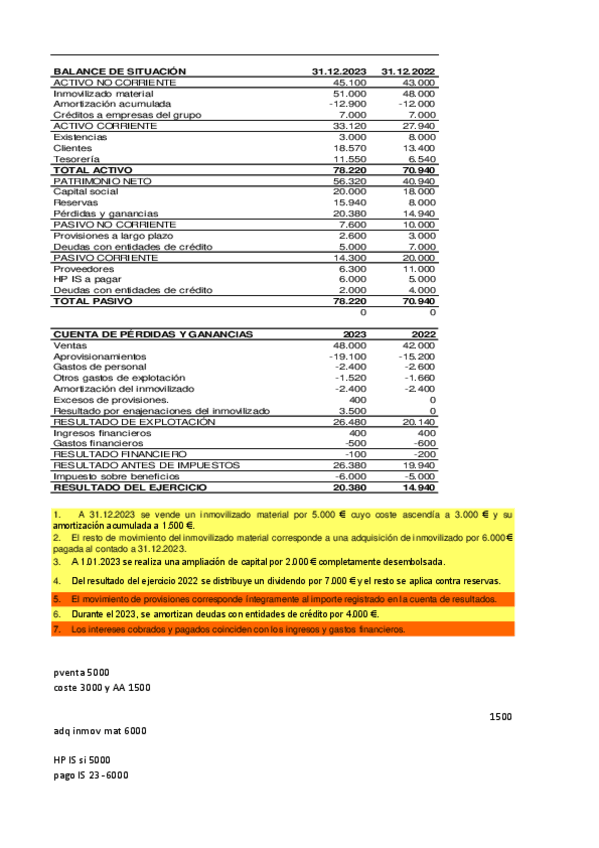 | BALANCE DE SITUACIÓN | 31.12.2023 | 31.12.2022 |
|---|---|---|
| ACTIVO NO CORRIENTE | 45.100 | 43.000 |
| Inmovilizado material | 51.000 | 48.000 |
| Amortización acumulada | -12.900 | -12.000 |
| Créditos a empresas del grupo | 7.000 | 7.000 |
| ACTIVO CORRIENTE | 33.120 | 27.940 |
| Existencias | 3.000 | 8.000 |
| Clientes | 18.570 | 13.400 |
| Tesorería | 11.550 | 6.540 |
| TOTAL ACTIVO | 78.220 | 70.940 |
| PATRIMONIO NETO | 56.320 | 40.940 |
| Capital social | 20.000 | 18.000 |
| Reservas | 15.940 | 8.000 |
| Pérdidas y ganancias | 20.380 | 14.940 |
| PASIVO NO CORRIENTE | 7.600 | 10.000 |
| Provisiones a largo plazo | 2.600 | 3.000 |
| Deudas con entidades de crédito | 5.000 | 7.000 |
| PASIVO CORRIENTE | 14.300 | 20.000 |
| Proveedores | 6.300 | 11.000 |
| HP IS a pagar | 6.000 | 5.000 |
| Deudas con entidades de crédito | 2.000 | 4.000 |
| TOTAL PASIVO | 78.220 | 70.940 |
| | 0 | 0 |

| CUENTA DE PÉRDIDAS Y GANANCIAS | 2023 | 2022 |
|---|---|---|
| Ventas | 48.000 | 42.000 |
| Aprovisionamientos | -19.100 | -15.200 |
| Gastos de personal | -2.400 | -2.600 |
| Otros gastos de explotación | -1.520 | -1.660 |
| Amortización del inmovilizado | -2.400 | -2.400 |
| Excesos de provisiones. | 400 | 0 |
| Resultado por enajenaciones del inmovilizado | 3.500 | 0 |
| RESULTADO DE EXPLOTACIÓN | 26.480 | 20.140 |
| Ingresos financieros | 400 | 400 |
| Gastos financieros | -500 | -600 |
| RESULTADO FINANCIERO | -100 | -200 |
| RESULTADO ANTES DE IMPUESTOS | 26.380 | 19.940 |
| Impuesto sobre beneficios | -6.000 | -5.000 |
| RESULTADO DEL EJERCICIO | 20.380 | 14.940 |

1. A 31.12.2023 se vende un inmovilizado material por 5.000 € cuyo coste ascendía a 3.000 € y su amortización acumulada a 1.500 €.
2. El resto de movimiento del inmovilizado material corresponde a una adquisición de inmovilizado por 6.000 € pagada al contado a 31.12.2023.
3. A 1.01.2023 se realiza una ampliación de capital por 2.000 € completamente desembolsada.
4. Del resultado del ejercicio 2022 se distribuye un dividendo por 7.000 € y el resto se aplica contra reservas.
5. El movimiento de provisiones corresponde íntegramente al importe registrado en la cuenta de resultados.
6. Durante el 2023, se amortizan deudas con entidades de crédito por 4.000 €.
7. Los intereses cobrados y pagados coinciden con los ingresos y gastos financieros.

pventa 5000
coste 3000 y AA 1500

1500

adq inmov mat 6000

HP IS si 5000
pago IS 23 -6000